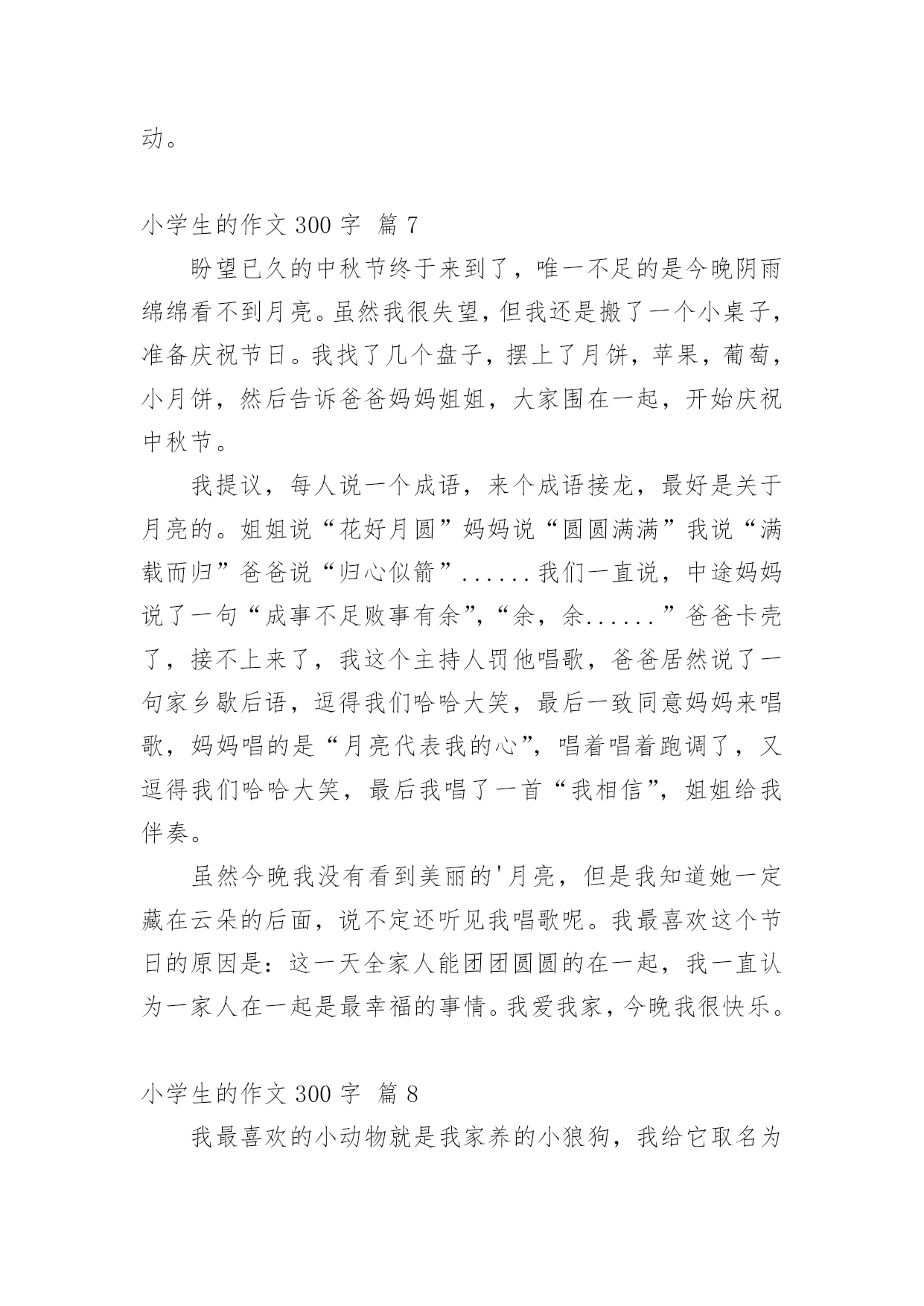 动。

小学生的作文 300 字 篇 7

盼望已久的中秋节终于来到了，唯一不足的是今晚阴雨绵绵看不到月亮。虽然我很失望，但我还是搬了一个小桌子，准备庆祝节日。我找了几个盘子，摆上了月饼，苹果，葡萄，小月饼，然后告诉爸爸妈妈姐姐，大家围在一起，开始庆祝中秋节。

我提议，每人说一个成语，来个成语接龙，最好是关于月亮的。姐姐说“花好月圆”妈妈说“圆圆满满”我说“满载而归”爸爸说“归心似箭”......我们一直说，中途妈妈说了一句“成事不足败事有余”，“余，余......”爸爸卡壳了，接不上来了，我这个主持人罚他唱歌，爸爸居然说了一句家乡歇后语，逗得我们哈哈大笑，最后一致同意妈妈来唱歌，妈妈唱的是“月亮代表我的心”，唱着唱着跑调了，又逗得我们哈哈大笑，最后我唱了一首“我相信”，姐姐给我伴奏。

虽然今晚我没有看到美丽的'月亮，但是我知道她一定藏在云朵的后面，说不定还听见我唱歌呢。我最喜欢这个节日的原因是：这一天全家人能团团圆圆的在一起，我一直认为一家人在一起是最幸福的事情。我爱我家，今晚我很快乐。

小学生的作文 300 字 篇 8

我最喜欢的小动物就是我家养的小狼狗，我给它取名为